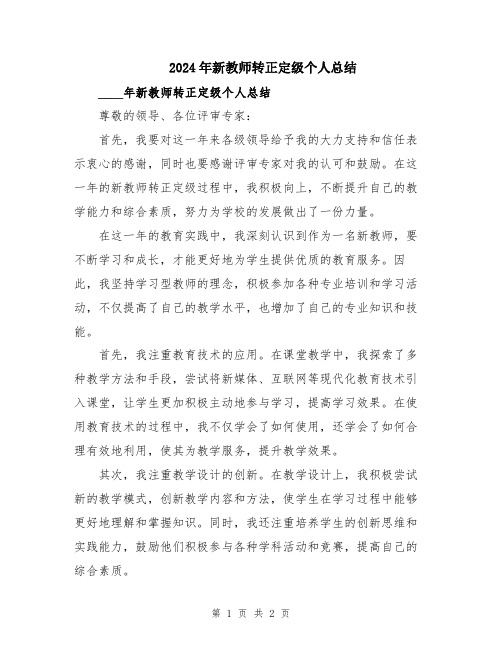 2024年新教师转正定级个人总结

____年新教师转正定级个人总结

尊敬的领导、各位评审专家：

首先，我要对这一年来各级领导给予我的大力支持和信任表示衷心的感谢，同时也要感谢评审专家对我的认可和鼓励。在这一年的新教师转正定级过程中，我积极向上，不断提升自己的教学能力和综合素质，努力为学校的发展做出了一份力量。

在这一年的教育实践中，我深刻认识到作为一名新教师，要不断学习和成长，才能更好地为学生提供优质的教育服务。因此，我坚持学习型教师的理念，积极参加各种专业培训和学习活动，不仅提高了自己的教学水平，也增加了自己的专业知识和技能。

首先，我注重教育技术的应用。在课堂教学中，我探索了多种教学方法和手段，尝试将新媒体、互联网等现代化教育技术引入课堂，让学生更加积极主动地参与学习，提高学习效果。在使用教育技术的过程中，我不仅学会了如何使用，还学会了如何合理有效地利用，使其为教学服务，提升教学效果。

其次，我注重教学设计的创新。在教学设计上，我积极尝试新的教学模式，创新教学内容和方法，使学生在学习过程中能够更好地理解和掌握知识。同时，我还注重培养学生的创新思维和实践能力，鼓励他们积极参与各种学科活动和竞赛，提高自己的综合素质。

第 1 页 共 2 页